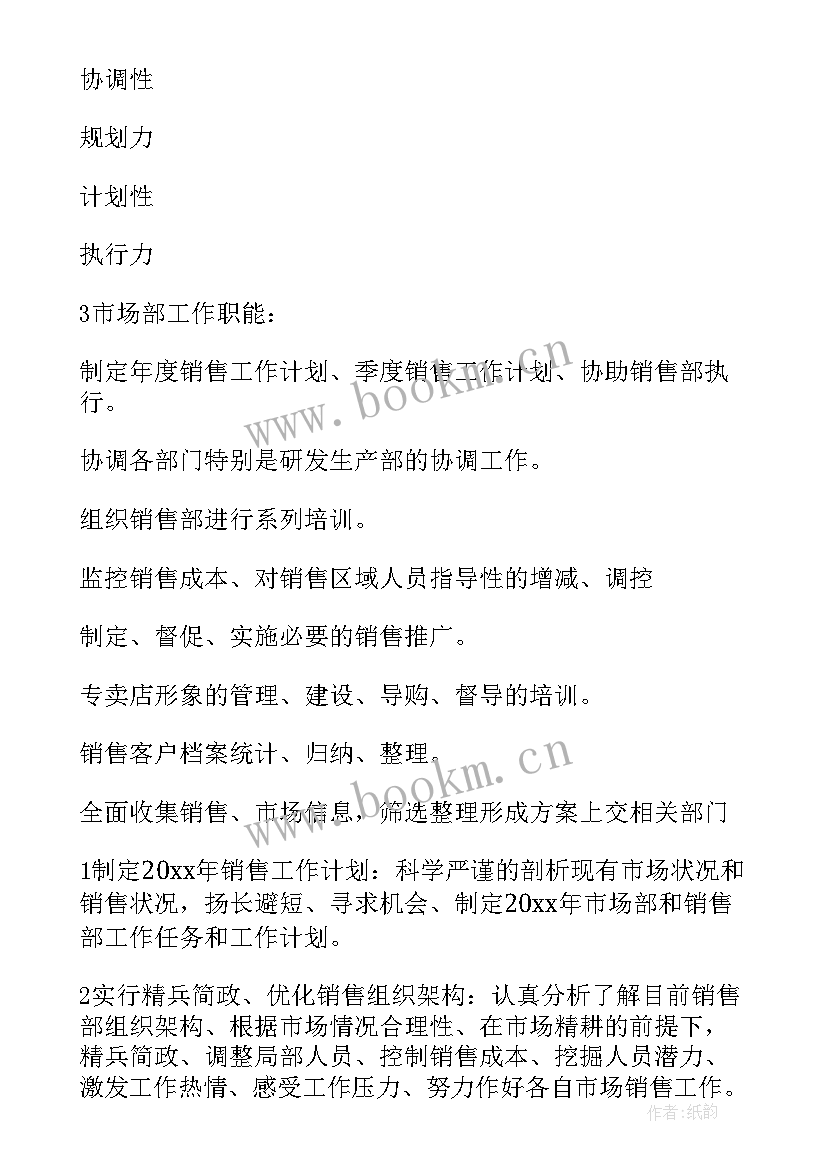 协调性

规划力

计划性

执行力

3市场部工作职能：

制定年度销售工作计划、季度销售工作计划、协助销售部执行。

协调各部门特别是研发生产部的协调工作。

组织销售部进行系列培训。

监控销售成本、对销售区域人员指导性的增减、调控

制定、督促、实施必要的销售推广。

专卖店形象的管理、建设、导购、督导的培训。

销售客户档案统计、归纳、整理。

全面收集销售、市场信息，筛选整理形成方案上交相关部门

1制定20xx年销售工作计划：科学严谨的剖析现有市场状况和销售状况，扬长避短、寻求机会、制定20xx年市场部和销售部工作任务和工作计划。

2实行精兵简政、优化销售组织架构：认真分析了解目前销售部组织架构、根据市场情况合理性、在市场精耕的前提下，精兵简政、调整局部人员、控制销售成本、挖掘人员潜力、激发工作热情、感受工作压力、努力作好各自市场销售工作。

www.bookm.cn

www.bookm.cn

作者：纸韵